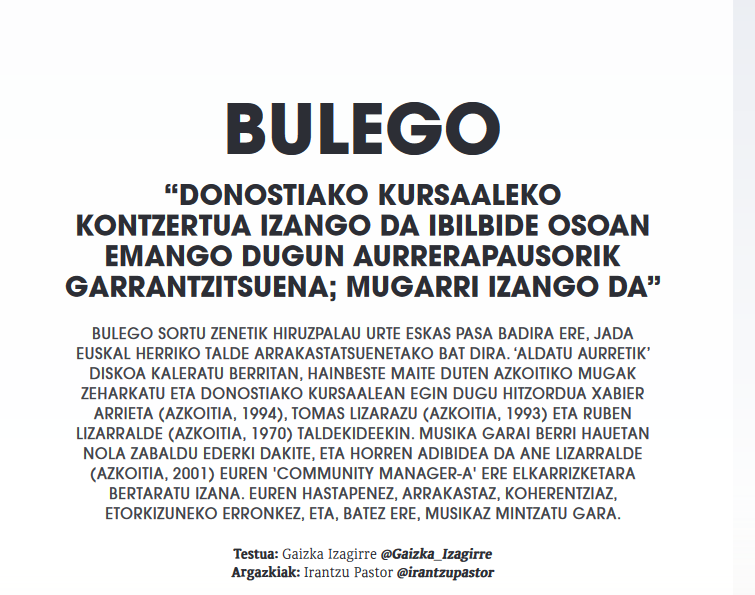 BULEGO

“DONOSTIAKO KURSAALEKO KONTZERTUA IZANGO DA IBILBIDE OSOAN EMANGO DUGUN AURRERAPAUSORIK GARRANTZITSUENA; MUGARRI IZANGO DA”

BULEGO SORTU ZENETIK HIRUZPALAU URTE ESKAS PASA BADIRA ERE, JADA EUSKAL HERRIKO TALDE ARRAKASTATSUENETAKO BAT DIRA. ‘ALDATU AURRETIK’ DISKOA KALERATU BERRITAN, HAINBESTE MAITE DUTEN AZKOITIKO MUGAK ZEHARKATU ETA DONOSTIAKO KURSAALEAN EGIN DUGU HITZORDUA XABIER ARRIETA (AZKOITIA, 1994), TOMAS LIZARAZU (AZKOITIA, 1993) ETA RUBEN LIZARRALDE (AZKOITIA, 1970) TALDEKIDEEKIN. MUSIKA GARAI BERRI HAUETAN NOLA ZABALDU EDERKI DAKITE, ETA HORREN ADIBIDEA DA ANE LIZARRALDE (AZKOITIA, 2001) EUREN 'COMMUNITY MANAGER-A' ERE ELKARRIZKETARA BERTARATU IZANA. EUREN HASTAPENEZ, ARRAKASTAZ, KOHERENTZIAZ, ETORKIZUNEKO ERRONKEZ, ETA, BATEZ ERE, MUSIKAZ MINTZATU GARA.

Testua: Gaizka Izagirre @Gaizka_Izagirre
Argazkiak: Irantzu Pastor @irantzupastor